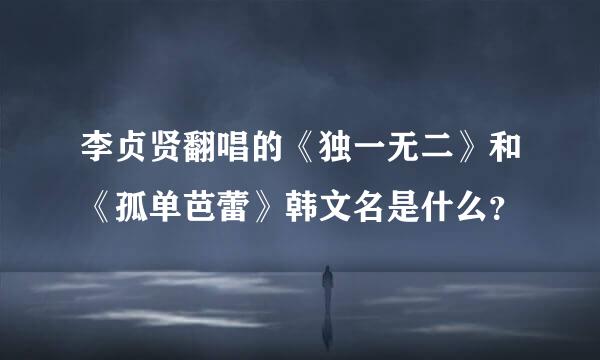 李贞贤翻唱的《独一无二》和《孤单芭蕾》韩文名是什么?